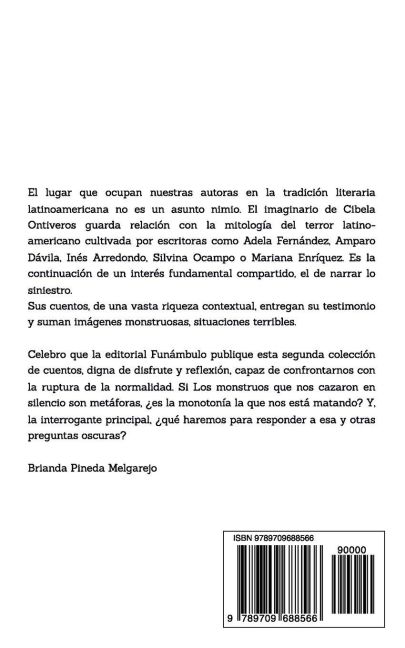 El lugar que ocupan nuestras autoras en la tradición literaria latinoamericana no es un asunto nimio. El imaginario de Cibela Ontiveros guarda relación con la mitología del terror latinoamericano cultivada por escritoras como Adela Fernández, Amparo Dávila, Inés Arredondo, Silvina Ocampo o Mariana Enríquez. Es la continuación de un interés fundamental compartido, el de narrar lo siniestro.

Sus cuentos, de una vasta riqueza contextual, entregan su testimonio y suman imágenes monstruosas, situaciones terribles.

Celebro que la editorial Funámbulo publique esta segunda colección de cuentos, digna de disfrute y reflexión, capaz de confrontarnos con la ruptura de la normalidad. Si Los monstruos que nos cazaron en silencio son metáforas, ¿es la monotonía la que nos está matando? Y, la interrogante principal, ¿qué haremos para responder a esa y otras preguntas oscuras?

Brianda Pineda Melgarejo

ISBN 9789709688566

90000

9 789709 688566